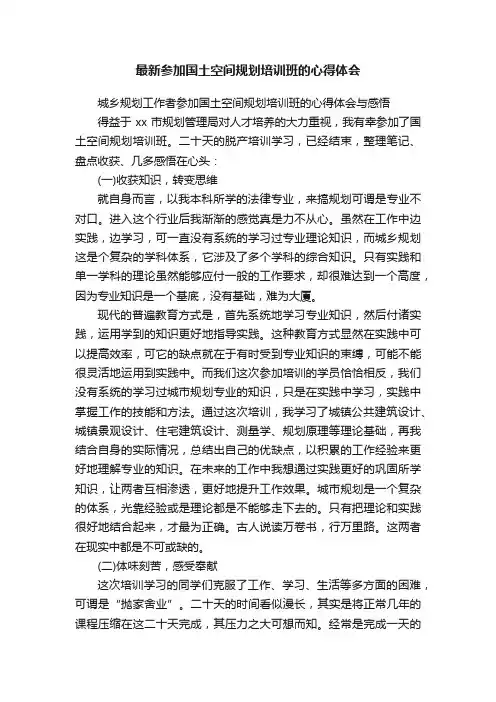 最新参加国土空间规划培训班的心得体会

城乡规划工作者参加国土空间规划培训班的心得体会与感悟

得益于 xx 市规划管理局对人才培养的大力重视，我有幸参加了国土空间规划培训班。二十天的脱产培训学习，已经结束，整理笔记、盘点收获、几多感悟在心头：

(一)收获知识，转变思维

就自身而言，以我本科所学的法律专业，来搞规划可谓是专业不对口。进入这个行业后我渐渐的感觉真是力不从心。虽然在工作中边实践，边学习，可一直没有系统的学习过专业理论知识，而城乡规划这是个复杂的学科体系，它涉及了多个学科的综合知识。只有实践和单一学科的理论虽然能够应付一般的工作要求，却很难达到一个高度，因为专业知识是一个基底，没有基础，难为大厦。

现代的普遍教育方式是，首先系统地学习专业知识，然后付诸实践，运用学到的知识更好地指导实践。这种教育方式显然在实践中可以提高效率，可它的缺点就在于有时受到专业知识的束缚，可能不能很灵活地运用到实践中。而我们这次参加培训的学员恰恰相反，我们没有系统的学习过城市规划专业的知识，只是在实践中学习，实践中掌握工作的技能和方法。通过这次培训，我学习了城镇公共建筑设计、城镇景观设计、住宅建筑设计、测量学、规划原理等理论基础，再我结合自身的实际情况，总结出自己的优缺点，以积累的工作经验来更好地理解专业的知识。在未来的工作中我想通过实践更好的巩固所学知识，让两者互相渗透，更好地提升工作效果。城市规划是一个复杂的体系，光靠经验或是理论都是不能够走下去的。只有把理论和实践很好地结合起来，才最为正确。古人说读万卷书，行万里路。这两者在现实中都是不可或缺的。

(二)体味刻苦，感受奉献

这次培训学习的同学们克服了工作、学习、生活等多方面的困难，可谓是“抛家舍业”。二十天的时间看似漫长，其实是将正常几年的课程压缩在这二十天完成，其压力之大可想而知。经常是完成一天的